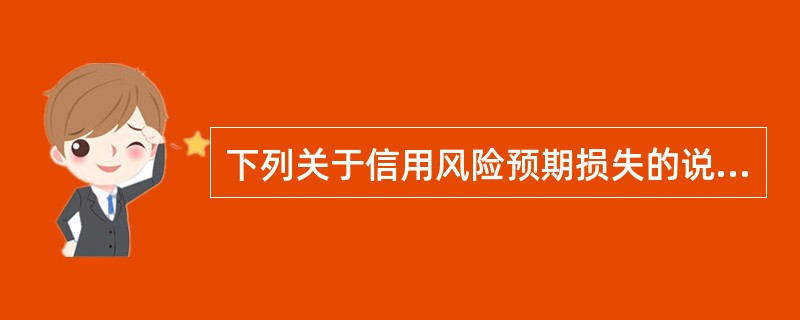 下列关于信用风险预期损失的说...